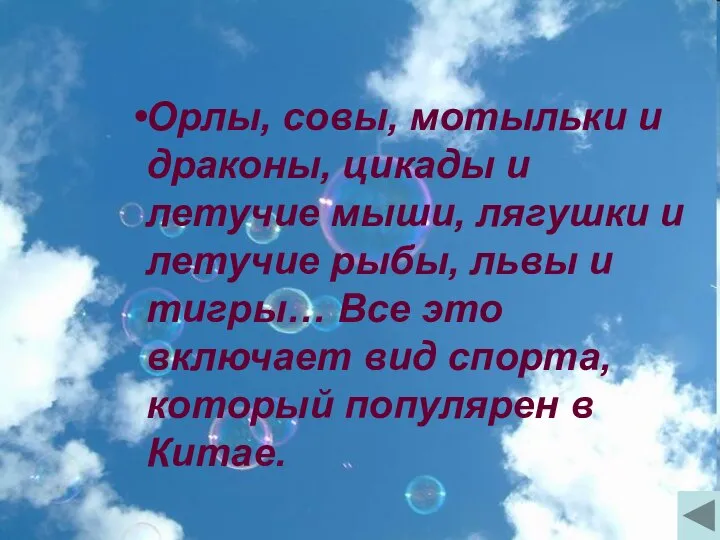 •Орлы, совы, мотыльки и драконы, цикады и летучие мыши, лягушки и летучие рыбы, львы и тигры… Все это включает вид спорта, который популярен в Китае.